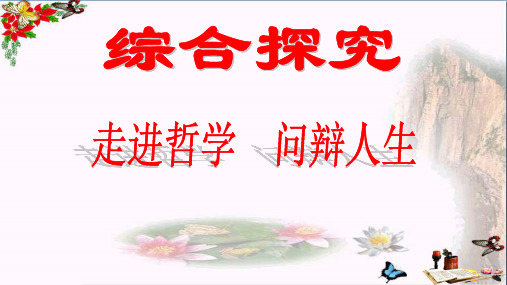 综合探究

走进哲学　问辩人生